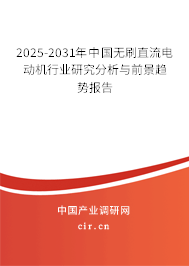 2025-2031年中国无刷直流电动机行业研究分析与前景趋势报告

中国产业调研网
cir.cn